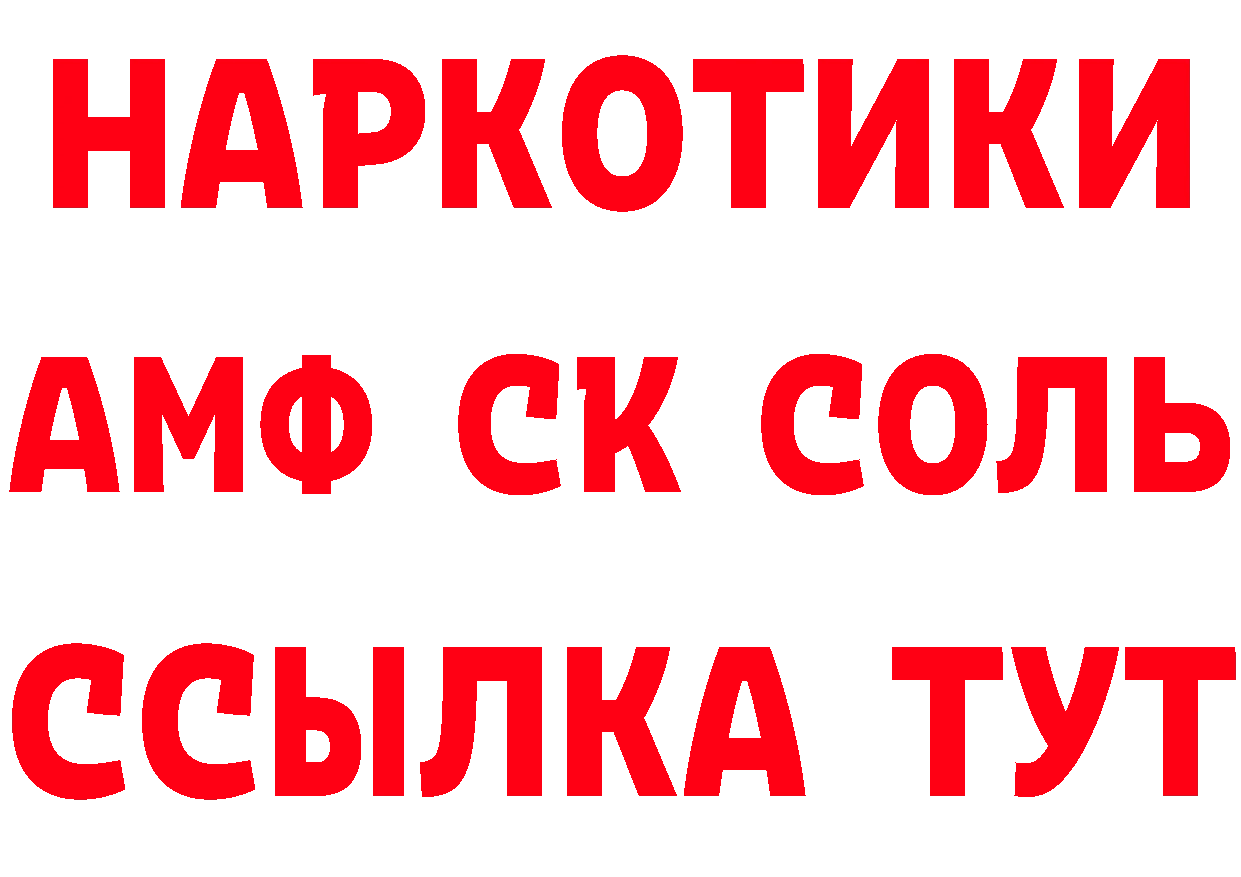 НАРКОТИКИ
АМФ СК СОЛЬ
ССЫЛКА ТУТ